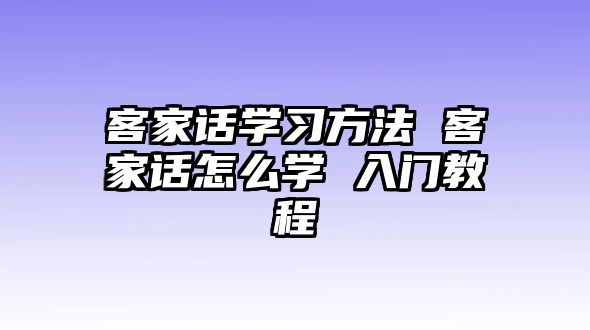 客家话学习方法 客家话怎么学 入门教程